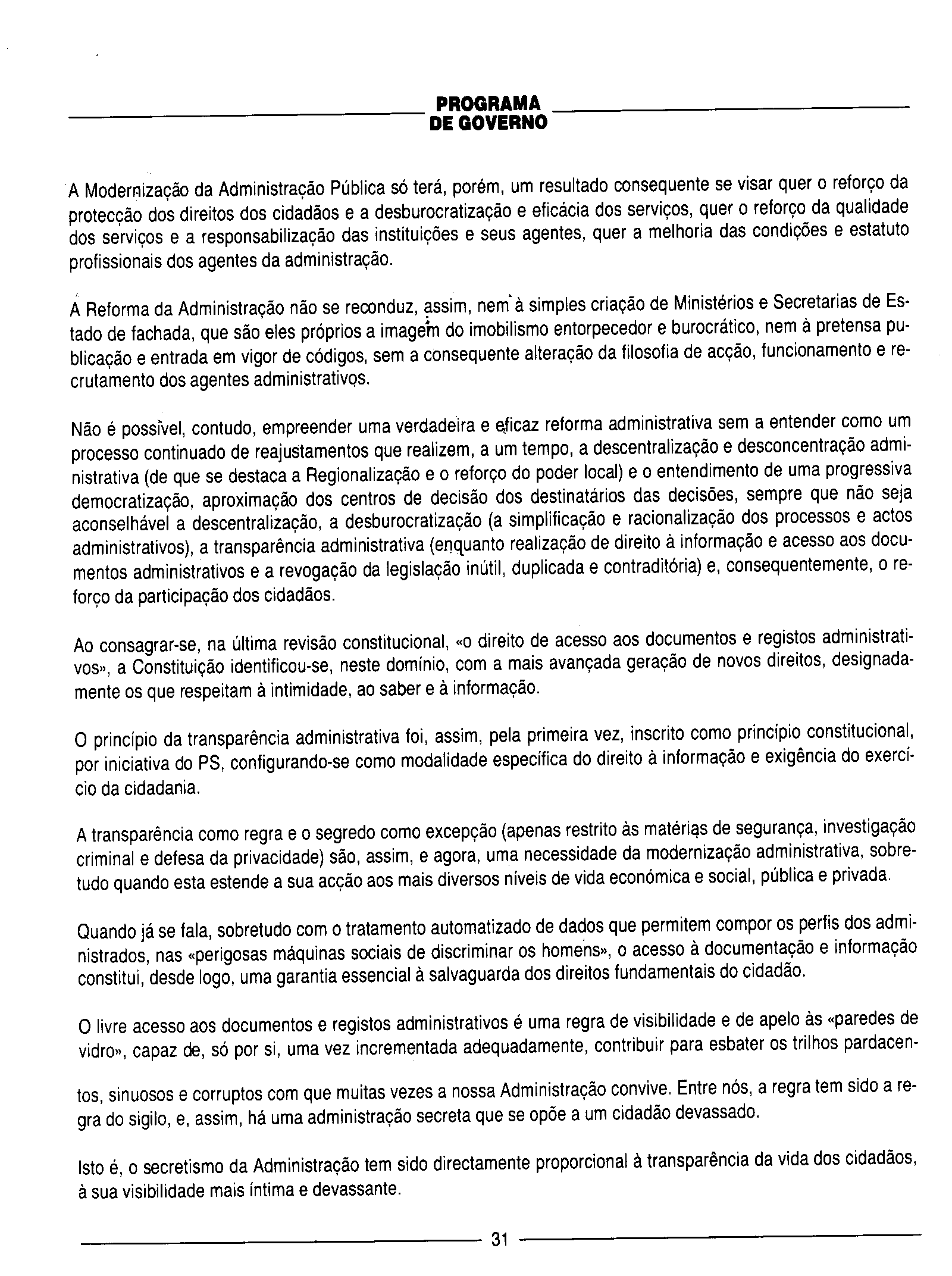 PROGRAMA
DE GOVERNO

A Modernização da Administração Pública só terá, porém, um resultado consequente se visar quer o reforço da protecção dos direitos dos cidadãos e a desburocratização e eficácia dos serviços, quer o reforço da qualidade dos serviços e a responsabilização das instituições e seus agentes, quer a melhoria das condições e estatuto profissionais dos agentes da administração.

A Reforma da Administração não se reconduz, assim, nem à simples criação de Ministérios e Secretarias de Estado de fachada, que são eles próprios a imagem do imobilismo entorpecedor e burocrático, nem à pretensa publicação e entrada em vigor de códigos, sem a consequente alteração da filosofia de acção, funcionamento e recrutamento dos agentes administrativos.

Não é possível, contudo, empreender uma verdadeira e eficaz reforma administrativa sem a entender como um processo continuado de reajustamentos que realizem, a um tempo, a descentralização e desconcentração administrativa (de que se destaca a Regionalização e o reforço do poder local) e o entendimento de uma progressiva democratização, aproximação dos centros de decisão dos destinatários das decisões, sempre que não seja aconselhável a descentralização, a desburocratização (a simplificação e racionalização dos processos e actos administrativos), a transparência administrativa (enquanto realização de direito à informação e acesso aos documentos administrativos e a revogação da legislação inútil, duplicada e contraditória) e, consequentemente, o reforço da participação dos cidadãos.

Ao consagrar-se, na última revisão constitucional, «o direito de acesso aos documentos e registos administrativos», a Constituição identificou-se, neste domínio, com a mais avançada geração de novos direitos, designadamente os que respeitam à intimidade, ao saber e à informação.

O princípio da transparência administrativa foi, assim, pela primeira vez, inscrito como princípio constitucional, por iniciativa do PS, configurando-se como modalidade específica do direito à informação e exigência do exercício da cidadania.

A transparência como regra e o segredo como excepção (apenas restrito às matérias de segurança, investigação criminal e defesa da privacidade) são, assim, e agora, uma necessidade da modernização administrativa, sobretudo quando esta estende a sua acção aos mais diversos níveis de vida económica e social, pública e privada.

Quando já se fala, sobretudo com o tratamento automatizado de dados que permitem compor os perfis dos administrados, nas «perigosas máquinas sociais de discriminar os homens», o acesso à documentação e informação constitui, desde logo, uma garantia essencial à salvaguarda dos direitos fundamentais do cidadão.

O livre acesso aos documentos e registos administrativos é uma regra de visibilidade e de apelo às «paredes de vidro», capaz de, só por si, uma vez incrementada adequadamente, contribuir para esbater os trilhos pardacentos, sinuosos e corruptos com que muitas vezes a nossa Administração convive. Entre nós, a regra tem sido a regra do sigilo, e, assim, há uma administração secreta que se opõe a um cidadão devassado.

Isto é, o secretismo da Administração tem sido directamente proporcional à transparência da vida dos cidadãos, à sua visibilidade mais íntima e devassante.

31